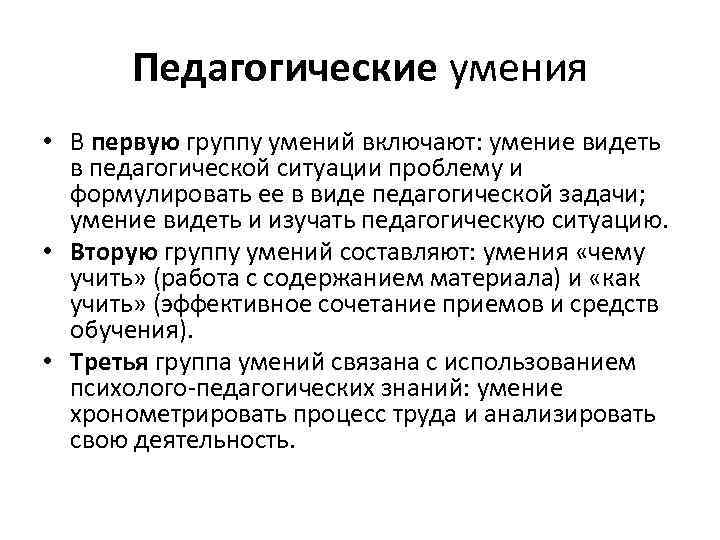 Педагогические умения

• В первую группу умений включают: умение видеть в педагогической ситуации проблему и формулировать ее в виде педагогической задачи; умение видеть и изучать педагогическую ситуацию.
• Вторую группу умений составляют: умения «чему учить» (работа с содержанием материала) и «как учить» (эффективное сочетание приемов и средств обучения).
• Третья группа умений связана с использованием психолого-педагогических знаний: умение хронометрировать процесс труда и анализировать свою деятельность.